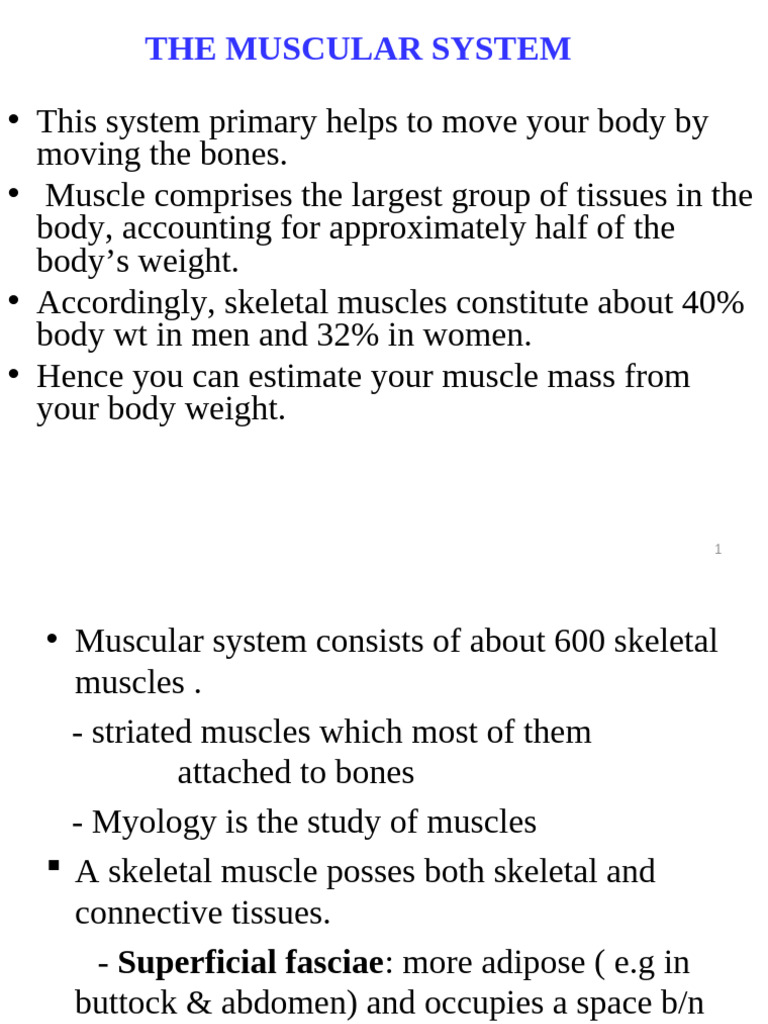 THE MUSCULAR SYSTEM

• This system primary helps to move your body by moving the bones.
• Muscle comprises the largest group of tissues in the body, accounting for approximately half of the body's weight.
• Accordingly, skeletal muscles constitute about 40% body wt in men and 32% in women.
• Hence you can estimate your muscle mass from your body weight.

1

• Muscular system consists of about 600 skeletal muscles .

- striated muscles which most of them attached to bones

- Myology is the study of muscles

• A skeletal muscle posses both skeletal and connective tissues.

- Superficial fasciae: more adipose ( e.g in buttock & abdomen) and occupies a space b/n